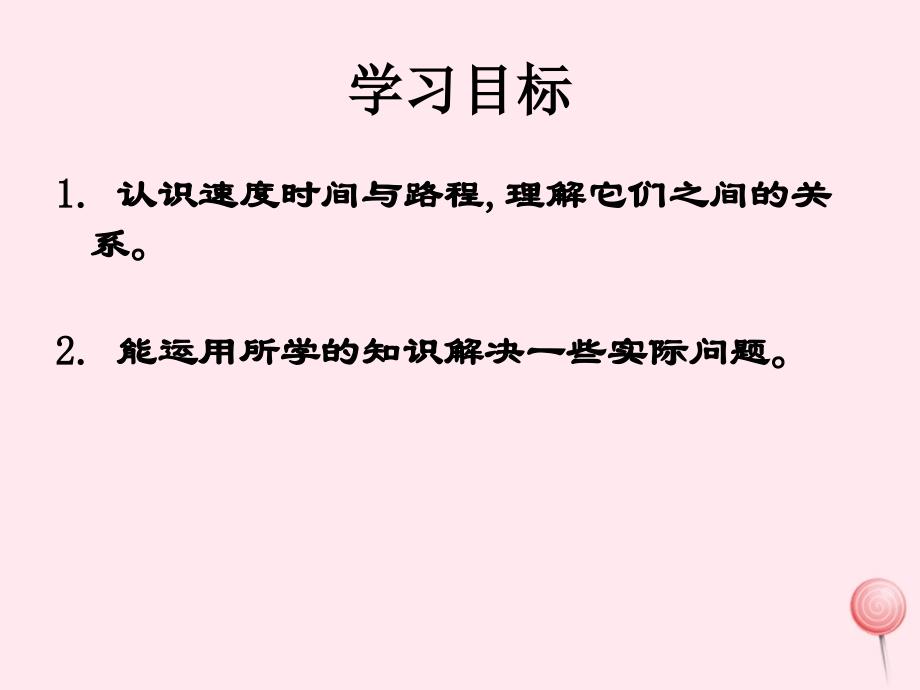 学习目标

1. 认识速度时间与路程, 理解它们之间的关系。

2. 能运用所学的知识解决一些实际问题。